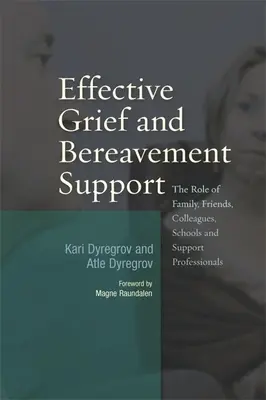 Effective Grief and Bereavement Support

The Role of Family, Friends, Colleagues, Schools and Support Professionals

Kari Dyregrov and Atle Dyregrov

Foreword by Magne Raundalen